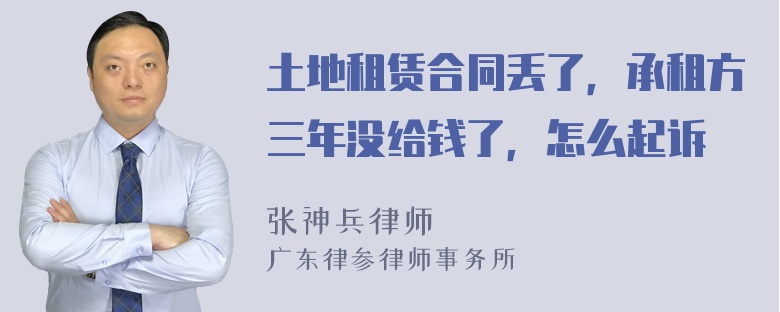 土地租赁合同丢了，承租方三年没给钱了，怎么起诉

张神兵律师
广东律参律师事务所